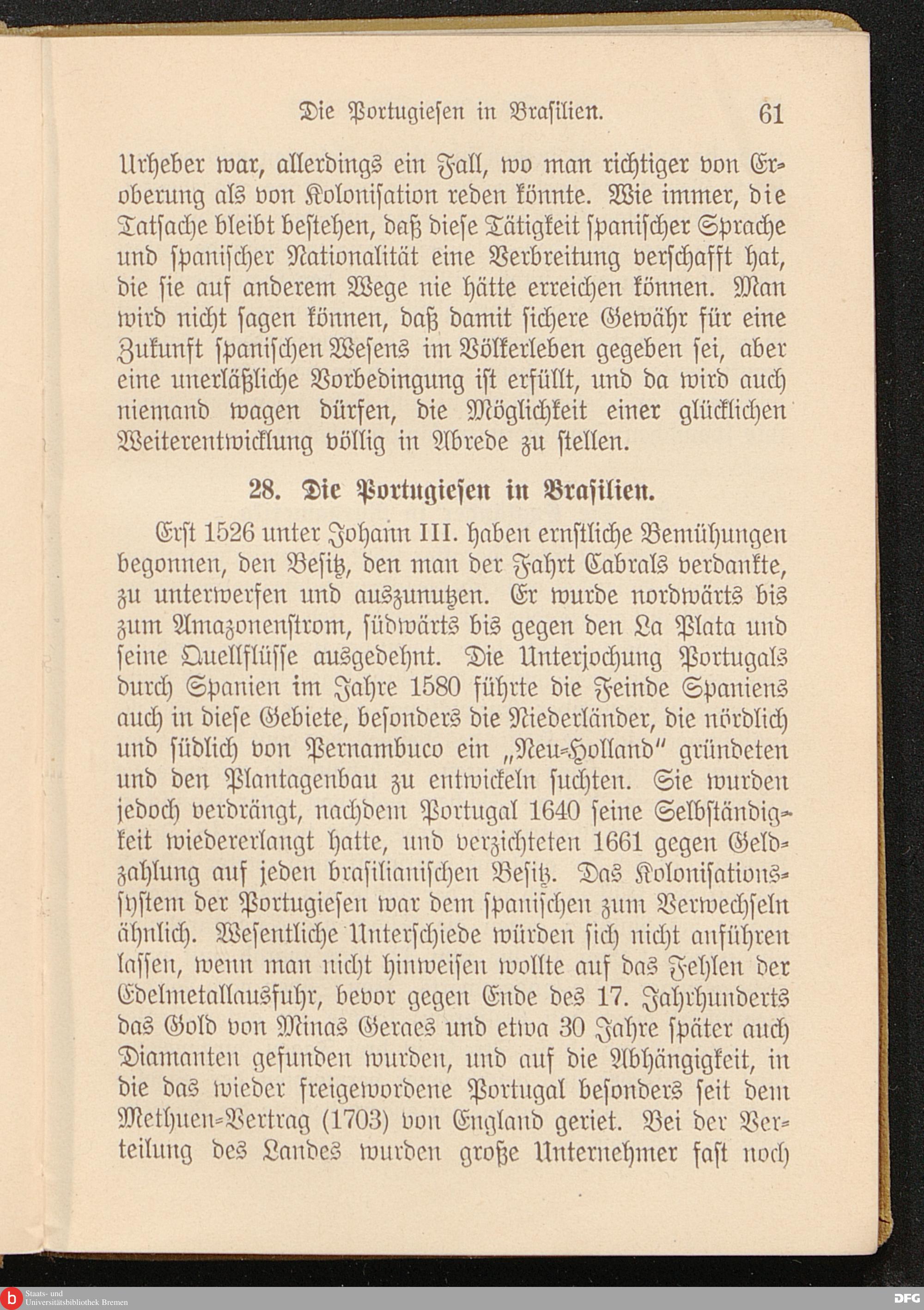 Die Portugiesen in Brasilien. 61

Urheber war, allerdings ein Fall, wo man richtiger von Eroberung als von Kolonisation reden könnte. Wie immer, die Tatsache bleibt bestehen, daß diese Tätigkeit spanischer Sprache und spanischer Nationalität eine Verbreitung verschafft hat, die sie auf anderem Wege nie hätte erreichen können. Man wird nicht sagen können, daß damit sichere Gewähr für eine Zukunft spanischen Wesens im Völkerleben gegeben sei, aber eine unerläßliche Vorbedingung ist erfüllt, und da wird auch niemand wagen dürfen, die Möglichkeit einer glücklichen Weiterentwicklung völlig in Abrede zu stellen.

28. Die Portugiesen in Brasilien.

Erst 1526 unter Johann III. haben ernstliche Bemühungen begonnen, den Besitz, den man der Fahrt Cabrals verdankte, zu unterwerfen und auszunutzen. Er wurde nordwärts bis zum Amazonenstrom, südwärts bis gegen den La Plata und seine Quellflüsse ausgedehnt. Die Unterjochung Portugals durch Spanien im Jahre 1580 führte die Feinde Spaniens auch in diese Gebiete, besonders die Niederländer, die nördlich und südlich von Pernambuco ein „Neu-Holland" gründeten und den Plantagenbau zu entwickeln suchten. Sie wurden jedoch verdrängt, nachdem Portugal 1640 seine Selbständigkeit wiedererlangt hatte, und verzichteten 1661 gegen Geldzahlung auf jeden brasilianischen Besitz. Das Kolonisationssystem der Portugiesen war dem spanischen zum Verwechseln ähnlich. Wesentliche Unterschiede würden sich nicht anführen lassen, wenn man nicht hinweisen wollte auf das Fehlen der Edelmetallausfuhr, bevor gegen Ende des 17. Jahrhunderts das Gold von Minas Geraes und etwa 30 Jahre später auch Diamanten gefunden wurden, und auf die Abhängigkeit, in die das wieder freigewordene Portugal besonders seit dem Methuen-Vertrag (1703) von England geriet. Bei der Verteilung des Landes wurden große Unternehmer fast noch

Staats- und Universitätsbibliothek Bremen
DFG